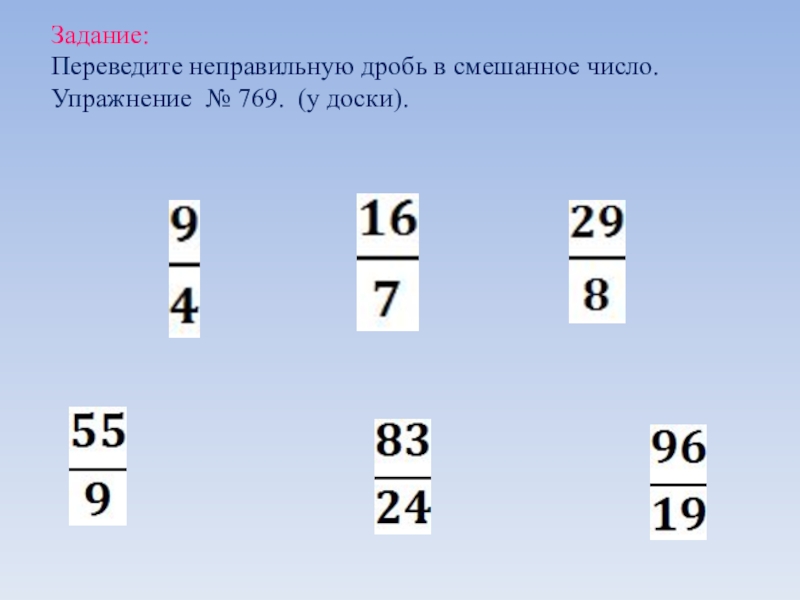 Задание:
Переведите неправильную дробь в смешанное число.
Упражнение № 769. (у доски).

$\frac{9}{4}$ $\frac{16}{7}$ $\frac{29}{8}$

$\frac{55}{9}$ $\frac{83}{24}$ $\frac{96}{19}$